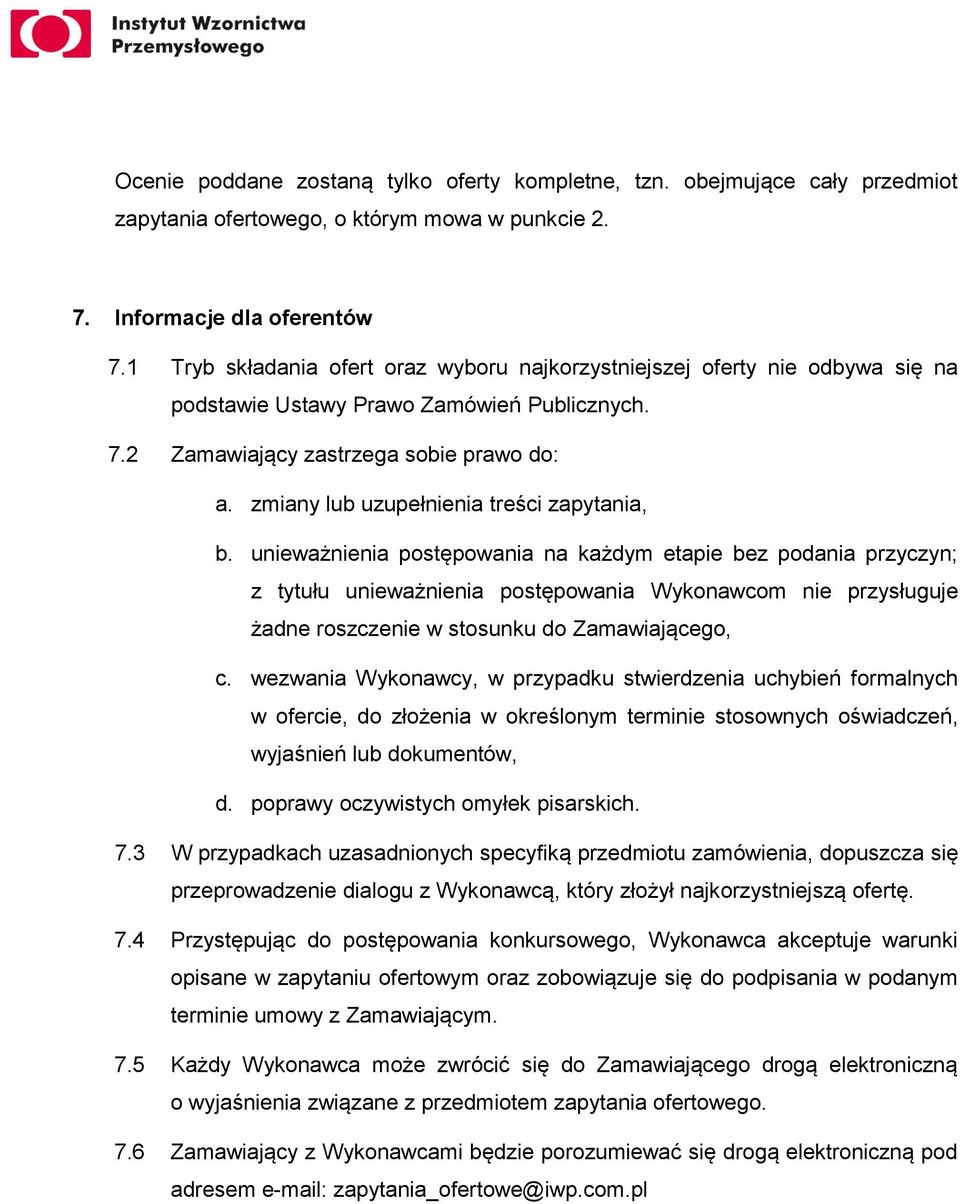 Instytut Wzornictwa Przemysłowego

Ocenie poddane zostaną tylko oferty kompletne, tzn. obejmujące cały przedmiot zapytania ofertowego, o którym mowa w punkcie 2.

7. Informacje dla oferentów

7.1 Tryb składania ofert oraz wyboru najkorzystniejszej oferty nie odbywa się na podstawie Ustawy Prawo Zamówień Publicznych.

7.2 Zamawiający zastrzega sobie prawo do:

a. zmiany lub uzupełnienia treści zapytania,

b. unieważnienia postępowania na każdym etapie bez podania przyczyn; z tytułu unieważnienia postępowania Wykonawcom nie przysługuje żadne roszczenie w stosunku do Zamawiającego,

c. wezwania Wykonawcy, w przypadku stwierdzenia uchybień formalnych w ofercie, do złożenia w określonym terminie stosownych oświadczeń, wyjaśnień lub dokumentów,

d. poprawy oczywistych omyłek pisarskich.

7.3 W przypadkach uzasadnionych specyfiką przedmiotu zamówienia, dopuszcza się przeprowadzenie dialogu z Wykonawcą, który złożył najkorzystniejszą ofertę.

7.4 Przystępując do postępowania konkursowego, Wykonawca akceptuje warunki opisane w zapytaniu ofertowym oraz zobowiązuje się do podpisania w podanym terminie umowy z Zamawiającym.

7.5 Każdy Wykonawca może zwrócić się do Zamawiającego drogą elektroniczną o wyjaśnienia związane z przedmiotem zapytania ofertowego.

7.6 Zamawiający z Wykonawcami będzie porozumiewać się drogą elektroniczną pod adresem e-mail: zapytania_ofertowe@iwp.com.pl